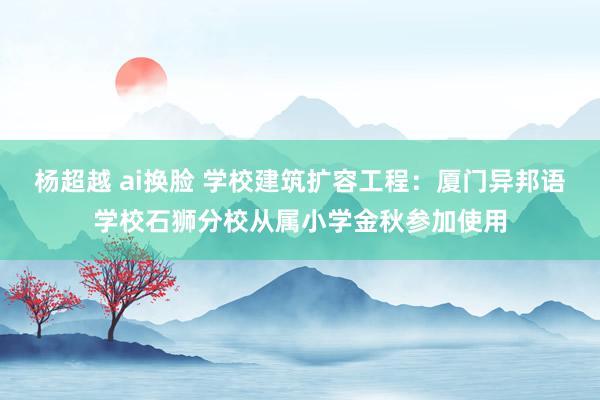 杨超越 ai换脸 学校建筑扩容工程：厦门异邦语学校石狮分校从属小学金秋参加使用